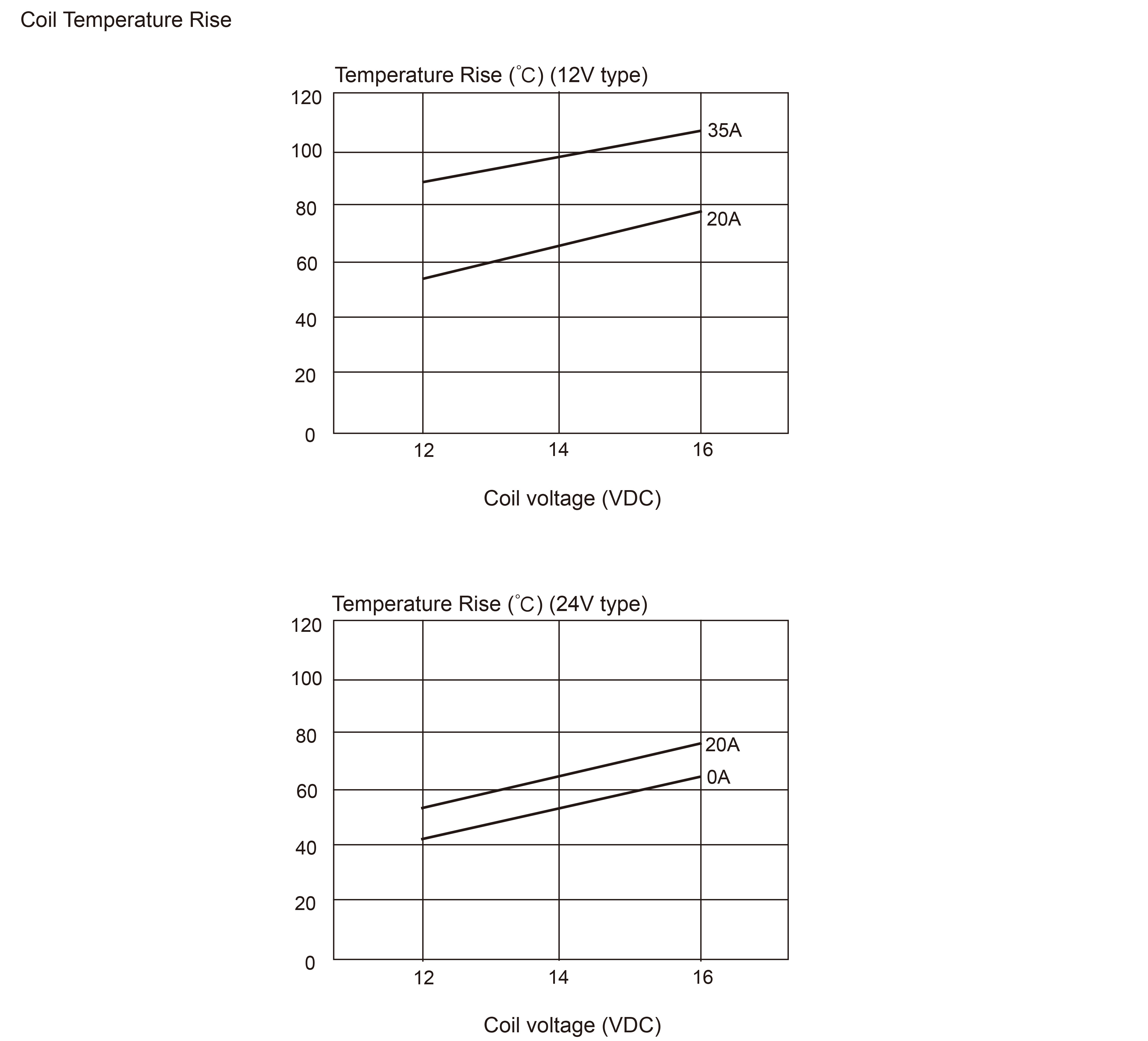 Coil Temperature Rise

Temperature Rise (℃) (12V type)

120
100
80
60
40
20
0

35A
20A

12
14
16

Coil voltage (VDC)

Temperature Rise (℃) (24V type)

120
100
80
60
40
20
0

20A
0A

12
14
16

Coil voltage (VDC)